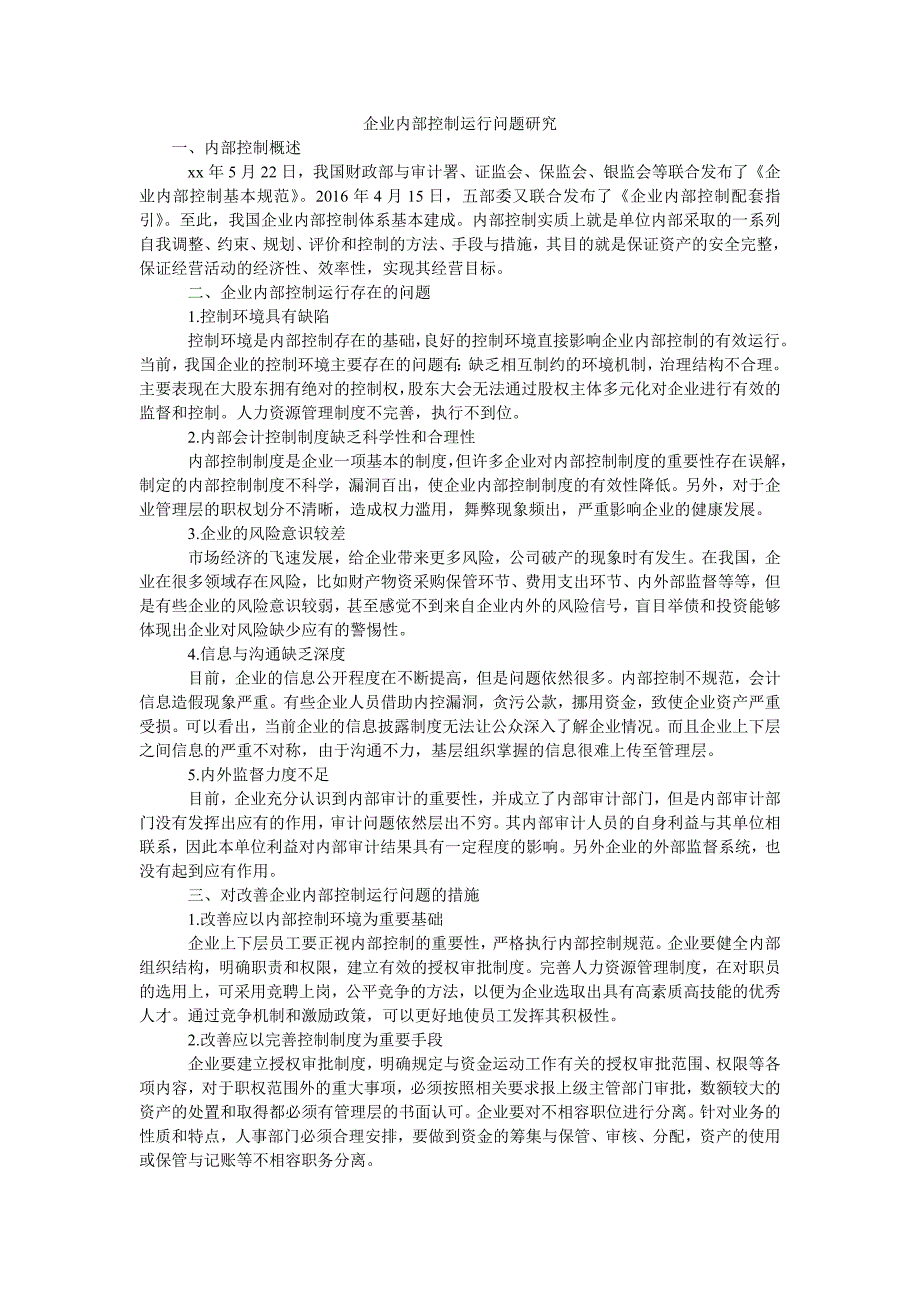 企业内部控制运行问题研究

一、内部控制概述

xx 年 5 月 22 日，我国财政部与审计署、证监会、保监会、银监会等联合发布了《企业内部控制基本规范》。2016 年 4 月 15 日，五部委又联合发布了《企业内部控制配套指引》。至此，我国企业内部控制体系基本建成。内部控制实质上就是单位内部采取的一系列自我调整、约束、规划、评价和控制的方法、手段与措施，其目的就是保证资产的安全完整，保证经营活动的经济性、效率性，实现其经营目标。

二、企业内部控制运行存在的问题

1.控制环境具有缺陷

控制环境是内部控制存在的基础，良好的控制环境直接影响企业内部控制的有效运行。当前，我国企业的控制环境主要存在的问题有：缺乏相互制约的环境机制，治理结构不合理。主要表现在大股东拥有绝对的控制权，股东大会无法通过股权主体多元化对企业进行有效的监督和控制。人力资源管理制度不完善，执行不到位。

2.内部会计控制制度缺乏科学性和合理性

内部控制制度是企业一项基本的制度，但许多企业对内部控制制度的重要性存在误解，制定的内部控制制度不科学，漏洞百出，使企业内部控制制度的有效性降低。另外，对于企业管理层的职权划分不清晰，造成权力滥用，舞弊现象频出，严重影响企业的健康发展。

3.企业的风险意识较差

市场经济的飞速发展，给企业带来更多风险，公司破产的现象时有发生。在我国，企业在很多领域存在风险，比如财产物资采购保管环节、费用支出环节、内外部监督等等，但是有些企业的风险意识较弱，甚至感觉不到来自企业内外的风险信号，盲目举债和投资能够体现出企业对风险缺少应有的警惕性。

4.信息与沟通缺乏深度

目前，企业的信息公开程度在不断提高，但是问题依然很多。内部控制不规范，会计信息造假现象严重。有些企业人员借助内控漏洞，贪污公款，挪用资金，致使企业资产严重受损。可以看出，当前企业的信息披露制度无法让公众深入了解企业情况。而且企业上下层之间信息的严重不对称，由于沟通不力，基层组织掌握的信息很难上传至管理层。

5.内外监督力度不足

目前，企业充分认识到内部审计的重要性，并成立了内部审计部门，但是内部审计部门没有发挥出应有的作用，审计问题依然层出不穷。其内部审计人员的自身利益与其单位相联系，因此本单位利益对内部审计结果具有一定程度的影响。另外企业的外部监督系统，也没有起到应有作用。

三、对改善企业内部控制运行问题的措施

1.改善应以内部控制环境为重要基础

企业上下层员工要正视内部控制的重要性，严格执行内部控制规范。企业要健全内部组织结构，明确职责和权限，建立有效的授权审批制度。完善人力资源管理制度，在对职员的选用上，可采用竞聘上岗，公平竞争的方法，以便为企业选取出具有高素质高技能的优秀人才。通过竞争机制和激励政策，可以更好地使员工发挥其积极性。

2.改善应以完善控制制度为重要手段

企业要建立授权审批制度，明确规定与资金运动工作有关的授权审批范围、权限等各项内容，对于职权范围外的重大事项，必须按照相关要求报上级主管部门审批，数额较大的资产的处置和取得都必须有管理层的书面认可。企业要对不相容职位进行分离。针对业务的性质和特点，人事部门必须合理安排，要做到资金的筹集与保管、审核、分配，资产的使用或保管与记账等不相容职务分离。